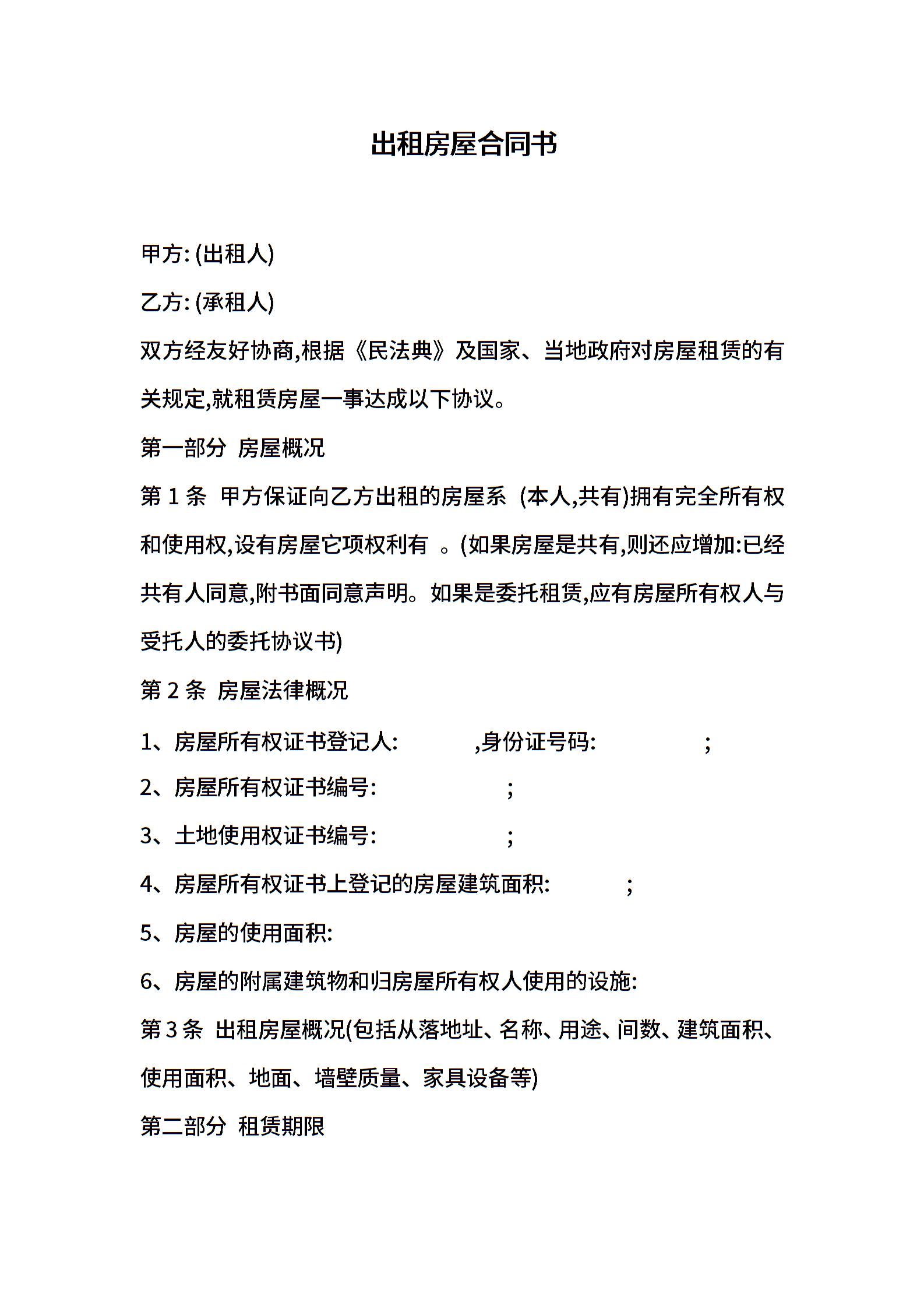 出租房屋合同书

甲方: (出租人)

乙方: (承租人)

双方经友好协商,根据《民法典》及国家、当地政府对房屋租赁的有关规定,就租赁房屋一事达成以下协议。

第一部分 房屋概况

第 1 条 甲方保证向乙方出租的房屋系 (本人,共有)拥有完全所有权和使用权,设有房屋它项权利有 。(如果房屋是共有,则还应增加:已经共有人同意,附书面同意声明。如果是委托租赁,应有房屋所有权人与受托人的委托协议书)

第 2 条 房屋法律概况

1、房屋所有权证书登记人: ,身份证号码: ;

2、房屋所有权证书编号: ;

3、土地使用权证书编号: ;

4、房屋所有权证书上登记的房屋建筑面积: ;

5、房屋的使用面积:

6、房屋的附属建筑物和归房屋所有权人使用的设施:

第 3 条 出租房屋概况(包括从落地址、名称、用途、间数、建筑面积、使用面积、地面、墙壁质量、家具设备等)

第二部分 租赁期限